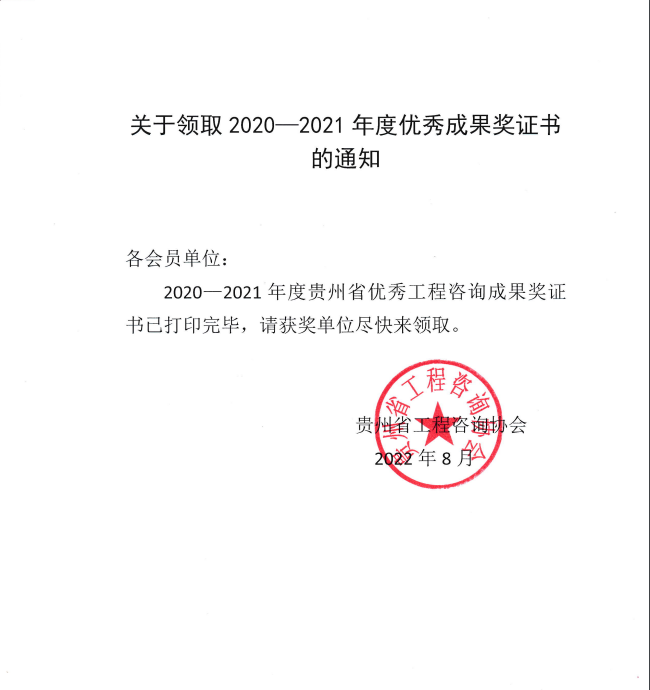 关于领取 2020—2021 年度优秀成果奖证书的通知

各会员单位：

2020—2021 年度贵州省优秀工程咨询成果奖证书已打印完毕，请获奖单位尽快来领取。

贵州省工程咨询协会
2022 年 8 月

贵州省工程咨询协会